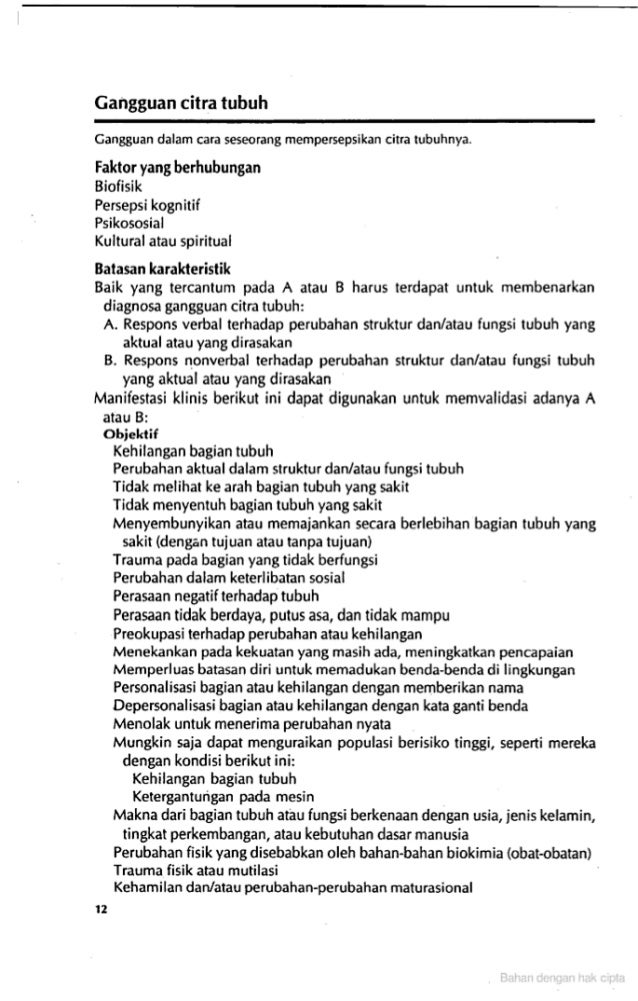 Gangguan citra tubuh

Gangguan dalam cara seseorang mempersepsikan citra tubuhnya.

Faktor yang berhubungan
Biofisik
Persepsi kognitif
Psikososial
Kultural atau spiritual

Batasan karakteristik
Baik yang tercantum pada A atau B harus terdapat untuk membenarkan diagnosa gangguan citra tubuh:
A. Respons verbal terhadap perubahan struktur dan/atau fungsi tubuh yang aktual atau yang dirasakan
B. Respons nonverbal terhadap perubahan struktur dan/atau fungsi tubuh yang aktual atau yang dirasakan
Manifestasi klinis berikut ini dapat digunakan untuk memvalidasi adanya A atau B:
Objektif
Kehilangan bagian tubuh
Perubahan aktual dalam struktur dan/atau fungsi tubuh
Tidak melihat ke arah bagian tubuh yang sakit
Tidak menyentuh bagian tubuh yang sakit
Menyembunyikan atau memajankan secara berlebihan bagian tubuh yang sakit (dengan tujuan atau tanpa tujuan)
Trauma pada bagian yang tidak berfungsi
Perubahan dalam keterlibatan sosial
Perasaan negatif terhadap tubuh
Perasaan tidak berdaya, putus asa, dan tidak mampu
Preokupasi terhadap perubahan atau kehilangan
Menekankan pada kekuatan yang masih ada, meningkatkan pencapaian
Memperluas batasan diri untuk memadukan benda-benda di lingkungan
Personalisasi bagian atau kehilangan dengan memberikan nama
Depersonalisasi bagian atau kehilangan dengan kata ganti benda
Menolak untuk menerima perubahan nyata
Mungkin saja dapat menguraikan populasi berisiko tinggi, seperti mereka dengan kondisi berikut ini:
Kehilangan bagian tubuh
Ketergantungan pada mesin
Makna dari bagian tubuh atau fungsi berkenaan dengan usia, jenis kelamin, tingkat perkembangan, atau kebutuhan dasar manusia
Perubahan fisik yang disebabkan oleh bahan-bahan biokimia (obat-obatan)
Trauma fisik atau mutilasi
Kehamilan dan/atau perubahan-perubahan maturasional

12

Bahan dengan hak cipta